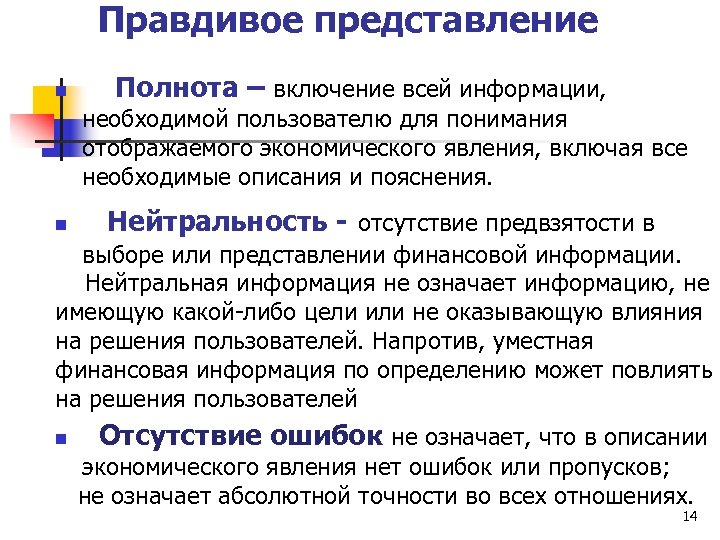 Правдивое представление

Полнота – включение всей информации, необходимой пользователю для понимания отображаемого экономического явления, включая все необходимые описания и пояснения.

Нейтральность - отсутствие предвзятости в выборе или представлении финансовой информации.

Нейтральная информация не означает информацию, не имеющую какой-либо цели или не оказывающую влияния на решения пользователей. Напротив, уместная финансовая информация по определению может повлиять на решения пользователей

Отсутствие ошибок не означает, что в описании экономического явления нет ошибок или пропусков; не означает абсолютной точности во всех отношениях.

14